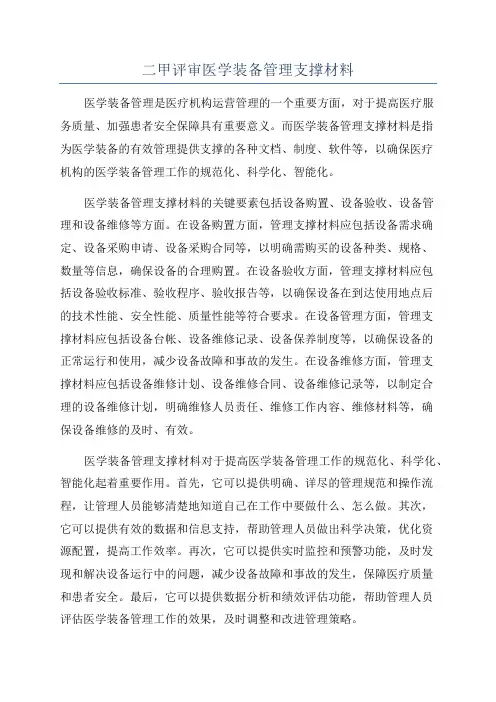 二甲评审医学装备管理支撑材料

医学装备管理是医疗机构运营管理的一个重要方面，对于提高医疗服务质量、加强患者安全保障具有重要意义。而医学装备管理支撑材料是指为医学装备的有效管理提供支撑的各种文档、制度、软件等，以确保医疗机构的医学装备管理工作的规范化、科学化、智能化。

医学装备管理支撑材料的关键要素包括设备购置、设备验收、设备管理和设备维修等方面。在设备购置方面，管理支撑材料应包括设备需求确定、设备采购申请、设备采购合同等，以明确需购买的设备种类、规格、数量等信息，确保设备的合理购置。在设备验收方面，管理支撑材料应包括设备验收标准、验收程序、验收报告等，以确保设备在到达使用地点后的技术性能、安全性能、质量性能等符合要求。在设备管理方面，管理支撑材料应包括设备台帐、设备维修记录、设备保养制度等，以确保设备的正常运行和使用，减少设备故障和事故的发生。在设备维修方面，管理支撑材料应包括设备维修计划、设备维修合同、设备维修记录等，以制定合理的设备维修计划，明确维修人员责任、维修工作内容、维修材料等，确保设备维修的及时、有效。

医学装备管理支撑材料对于提高医学装备管理工作的规范化、科学化、智能化起着重要作用。首先，它可以提供明确、详尽的管理规范和操作流程，让管理人员能够清楚地知道自己在工作中要做什么、怎么做。其次，它可以提供有效的数据和信息支持，帮助管理人员做出科学决策，优化资源配置，提高工作效率。再次，它可以提供实时监控和预警功能，及时发现和解决设备运行中的问题，减少设备故障和事故的发生，保障医疗质量和患者安全。最后，它可以提供数据分析和绩效评估功能，帮助管理人员评估医学装备管理工作的效果，及时调整和改进管理策略。